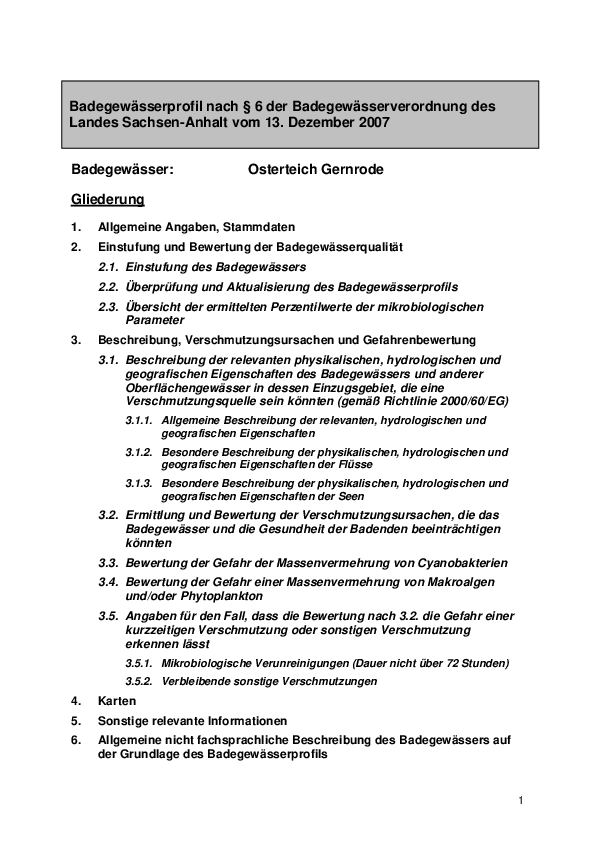 Badegewässerprofil nach § 6 der Badegewässerverordnung des Landes Sachsen-Anhalt vom 13. Dezember 2007

Badegewässer: Osterteich Gernrode

Gliederung

1. Allgemeine Angaben, Stammdaten

2. Einstufung und Bewertung der Badegewässerqualität

2.1. Einstufung des Badegewässers

2.2. Überprüfung und Aktualisierung des Badegewässerprofils

2.3. Übersicht der ermittelten Perzentilwerte der mikrobiologischen Parameter

3. Beschreibung, Verschmutzungsursachen und Gefahrenbewertung

3.1. Beschreibung der relevanten physikalischen, hydrologischen und geografischen Eigenschaften des Badegewässers und anderer Oberflächengewässer in dessen Einzugsgebiet, die eine Verschmutzungsquelle sein könnten (gemäß Richtlinie 2000/60/EG)

3.1.1. Allgemeine Beschreibung der relevanten, hydrologischen und geografischen Eigenschaften

3.1.2. Besondere Beschreibung der physikalischen, hydrologischen und geografischen Eigenschaften der Flüsse

3.1.3. Besondere Beschreibung der physikalischen, hydrologischen und geografischen Eigenschaften der Seen

3.2. Ermittlung und Bewertung der Verschmutzungsursachen, die das Badegewässer und die Gesundheit der Badenden beeinträchtigen könnten

3.3. Bewertung der Gefahr der Massenvermehrung von Cyanobakterien

3.4. Bewertung der Gefahr einer Massenvermehrung von Makroalgen und/oder Phytoplankton

3.5. Angaben für den Fall, dass die Bewertung nach 3.2. die Gefahr einer kurzzeitigen Verschmutzung oder sonstigen Verschmutzung erkennen lässt

3.5.1. Mikrobiologische Verunreinigungen (Dauer nicht über 72 Stunden)

3.5.2. Verbleibende sonstige Verschmutzungen

4. Karten

5. Sonstige relevante Informationen

6. Allgemeine nicht fachsprachliche Beschreibung des Badegewässers auf der Grundlage des Badegewässerprofils

1